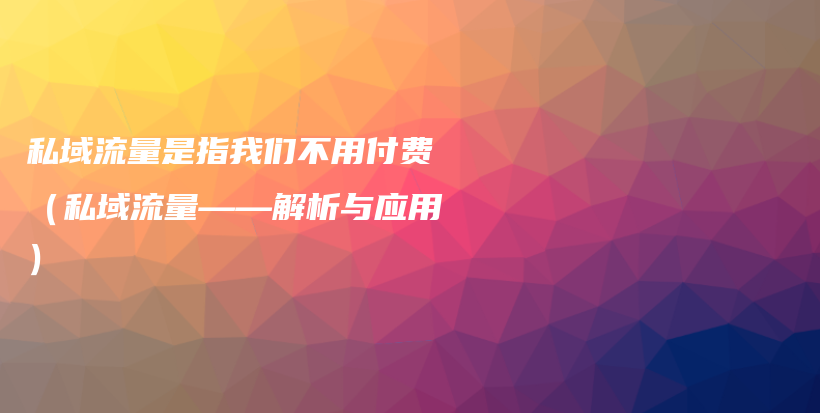 私域流量是指我们不用付费（私域流量——解析与应用）